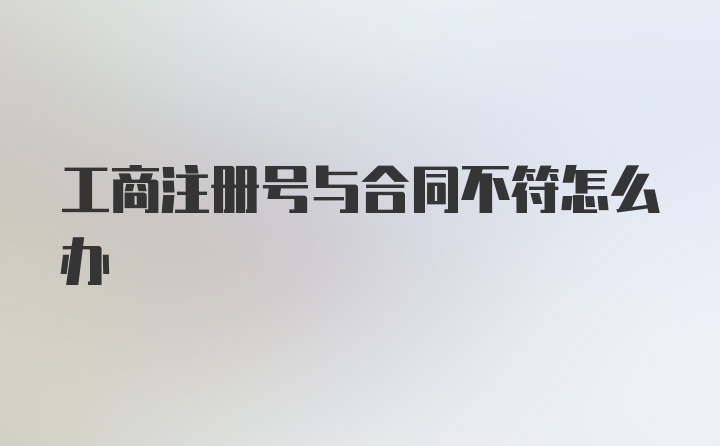 工商注册号与合同不符怎么办